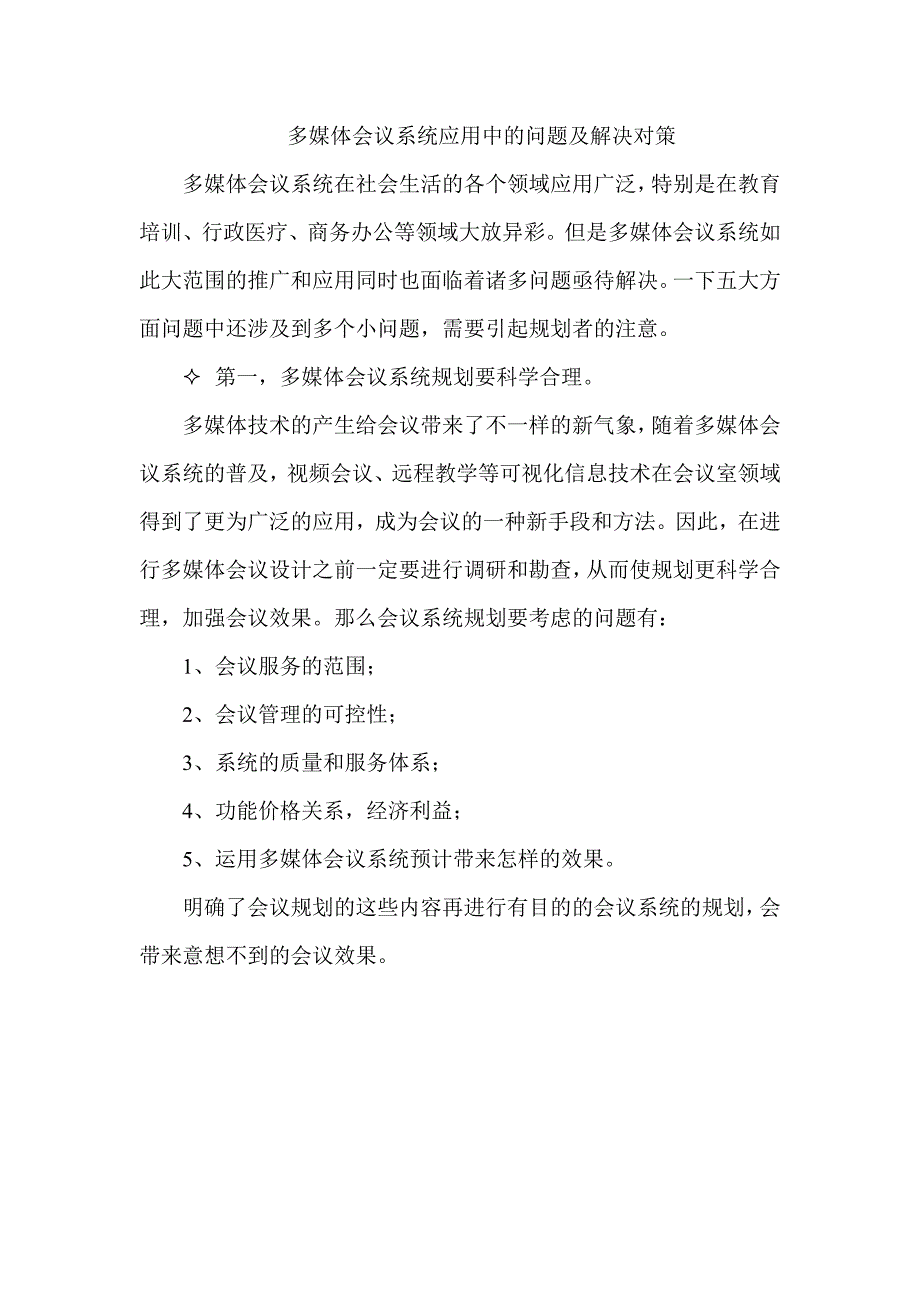 多媒体会议系统应用中的问题及解决对策

多媒体会议系统在社会生活的各个领域应用广泛，特别是在教育培训、行政医疗、商务办公等领域大放异彩。但是多媒体会议系统如此大范围的推广和应用同时也面临着诸多问题亟待解决。一下五大方面问题中还涉及到多个小问题，需要引起规划者的注意。

✧ 第一，多媒体会议系统规划要科学合理。

多媒体技术的产生给会议带来了不一样的新气象，随着多媒体会议系统的普及，视频会议、远程教学等可视化信息技术在会议室领域得到了更为广泛的应用，成为会议的一种新手段和方法。因此，在进行多媒体会议设计之前一定要进行调研和勘查，从而使规划更科学合理，加强会议效果。那么会议系统规划要考虑的问题有：

1、会议服务的范围；

2、会议管理的可控性；

3、系统的质量和服务体系；

4、功能价格关系，经济利益；

5、运用多媒体会议系统预计带来怎样的效果。

明确了会议规划的这些内容再进行有目的的会议系统的规划，会带来意想不到的会议效果。